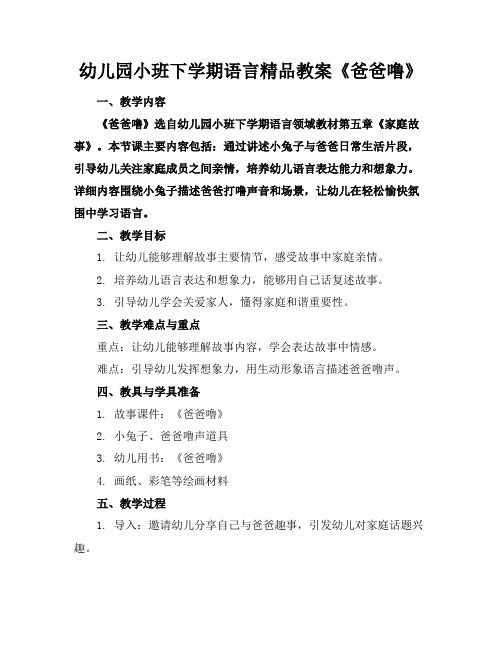 幼儿园小班下学期语言精品教案《爸爸噜》

一、教学内容

《爸爸噜》选自幼儿园小班下学期语言领域教材第五章《家庭故事》。本节课主要内容包括：通过讲述小兔子与爸爸日常生活片段，引导幼儿关注家庭成员之间亲情，培养幼儿语言表达能力和想象力。详细内容围绕小兔子描述爸爸打噜声音和场景，让幼儿在轻松愉快氛围中学习语言。

二、教学目标

1. 让幼儿能够理解故事主要情节，感受故事中家庭亲情。

2. 培养幼儿语言表达和想象力，能够用自己话复述故事。

3. 引导幼儿学会关爱家人，懂得家庭和谐重要性。

三、教学难点与重点

重点：让幼儿能够理解故事内容，学会表达故事中情感。

难点：引导幼儿发挥想象力，用生动形象语言描述爸爸噜声。

四、教具与学具准备

1. 故事课件：《爸爸噜》

2. 小兔子、爸爸噜声道具

3. 幼儿用书：《爸爸噜》

4. 画纸、彩笔等绘画材料

五、教学过程

1. 导入：邀请幼儿分享自己与爸爸趣事，引发幼儿对家庭话题兴趣。